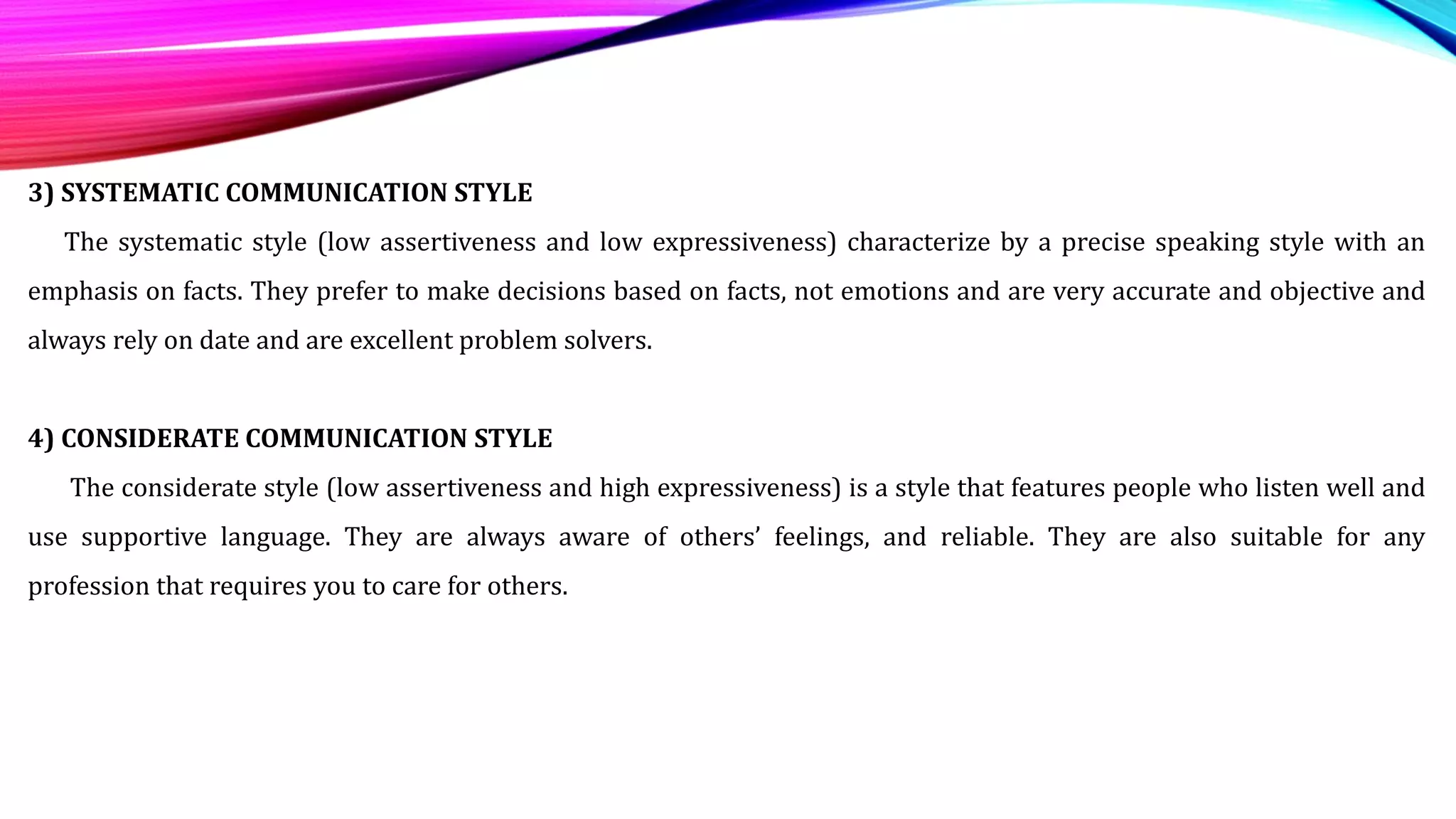 3) SYSTEMATIC COMMUNICATION STYLE

The systematic style (low assertiveness and low expressiveness) characterize by a precise speaking style with an emphasis on facts. They prefer to make decisions based on facts, not emotions and are very accurate and objective and always rely on date and are excellent problem solvers.

4) CONSIDERATE COMMUNICATION STYLE

The considerate style (low assertiveness and high expressiveness) is a style that features people who listen well and use supportive language. They are always aware of others’ feelings, and reliable. They are also suitable for any profession that requires you to care for others.